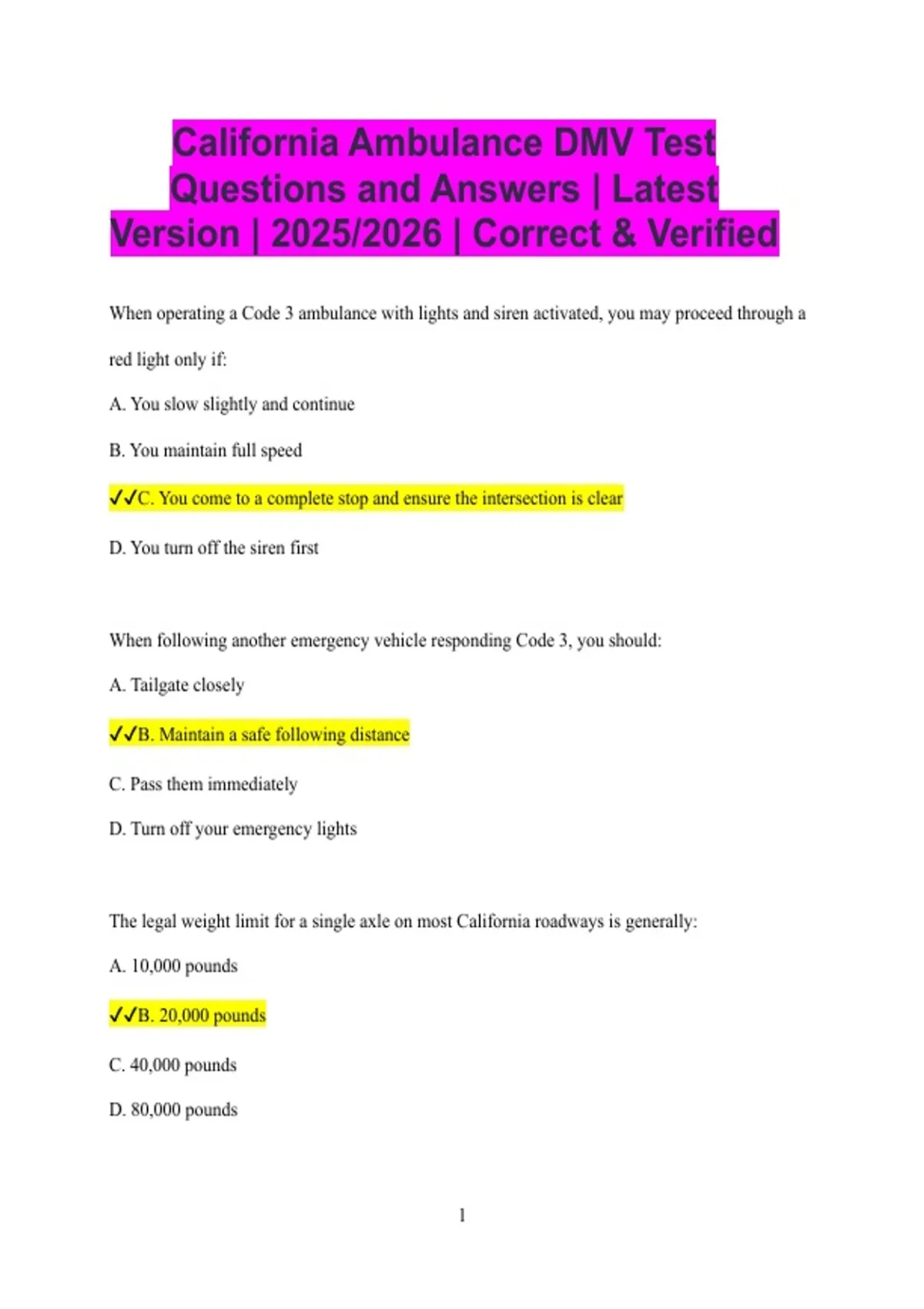 California Ambulance DMV Test Questions and Answers | Latest Version | 2025/2026 | Correct & Verified

When operating a Code 3 ambulance with lights and siren activated, you may proceed through a red light only if:

A. You slow slightly and continue

B. You maintain full speed

✓✓C. You come to a complete stop and ensure the intersection is clear

D. You turn off the siren first

When following another emergency vehicle responding Code 3, you should:

A. Tailgate closely

✓✓B. Maintain a safe following distance

C. Pass them immediately

D. Turn off your emergency lights

The legal weight limit for a single axle on most California roadways is generally:

A. 10,000 pounds

✓✓B. 20,000 pounds

C. 40,000 pounds

D. 80,000 pounds

1